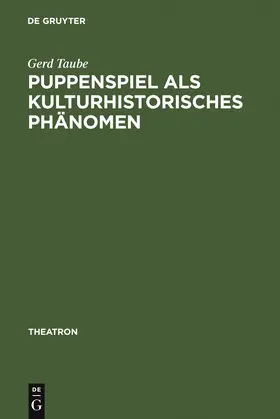 DE GRUYTER

Gerd Taube

PUPPENSPIEL ALS KULTURHISTORISCHES PHÄNOMEN

THEATRON

DE
G